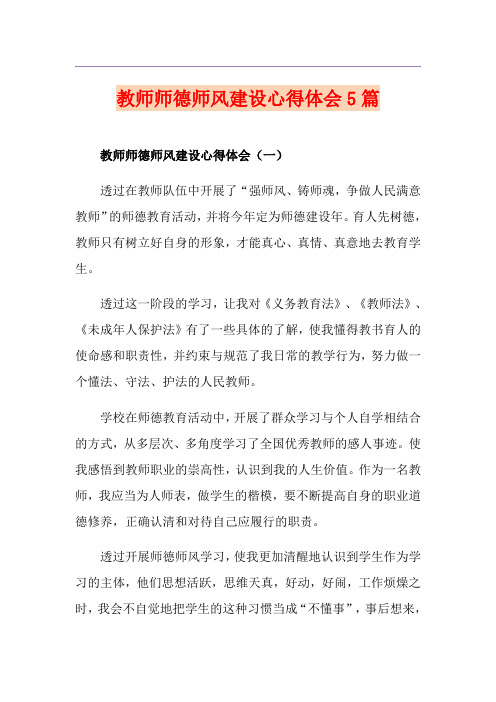 教师师德师风建设心得体会5篇

教师师德师风建设心得体会（一）

透过在教师队伍中开展了“强师风、铸师魂，争做人民满意教师”的师德教育活动，并将今年定为师德建设年。育人先树德，教师只有树立好自身的形象，才能真心、真情、真意地去教育学生。

透过这一阶段的学习，让我对《义务教育法》、《教师法》、《未成年人保护法》有了一些具体的了解，使我懂得教书育人的使命感和职责性，并约束与规范了我日常的教学行为，努力做一个懂法、守法、护法的人民教师。

学校在师德教育活动中，开展了群众学习与个人自学相结合的方式，从多层次、多角度学习了全国优秀教师的感人事迹。使我感悟到教师职业的崇高性，认识到我的人生价值。作为一名教师，我应当为人师表，做学生的楷模，要不断提高自身的职业道德修养，正确认清和对待自己应履行的职责。

透过开展师德师风学习，使我更加清醒地认识到学生作为学习的主体，他们思想活跃，思维天真，好动，好闹，工作烦燥之时，我会不自觉地把学生的这种习惯当成“不懂事”，事后想来，